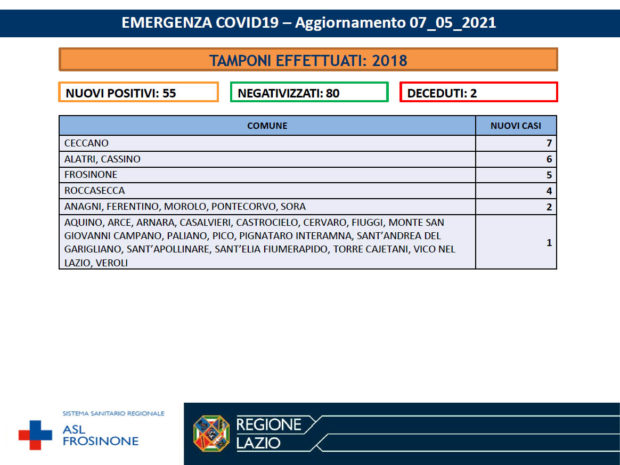 EMERGENZA COVID19 – Aggiornamento 07_05_2021

TAMPONI EFFETTUATI: 2018

NUOVI POSITIVI: 55

NEGATIVIZZATI: 80

DECEDUTI: 2

| COMUNE | NUOVI CASI |
|---|---|
| CECCANO | 7 |
| ALATRI, CASSINO | 6 |
| FROSINONE | 5 |
| ROCCASECCA | 4 |
| ANAGNI, FERENTINO, MOROLO, PONTECORVO, SORA | 2 |
| AQUINO, ARCE, ARNARA, CASALVIERI, CASTROCIELO, CERVARO, FIUGGI, MONTE SAN GIOVANNI CAMPANO, PALIANO, PICO, PIGNATARO INTERAMNA, SANT'ANDREA DEL GARIGLIANO, SANT'APOLLINARE, SANT'ELIA FIUMERAPIDO, TORRE CAJETANI, VICO NEL LAZIO, VEROLI | 1 |

SISTEMA SANITARIO REGIONALE
ASL FROSINONE

REGIONE LAZIO